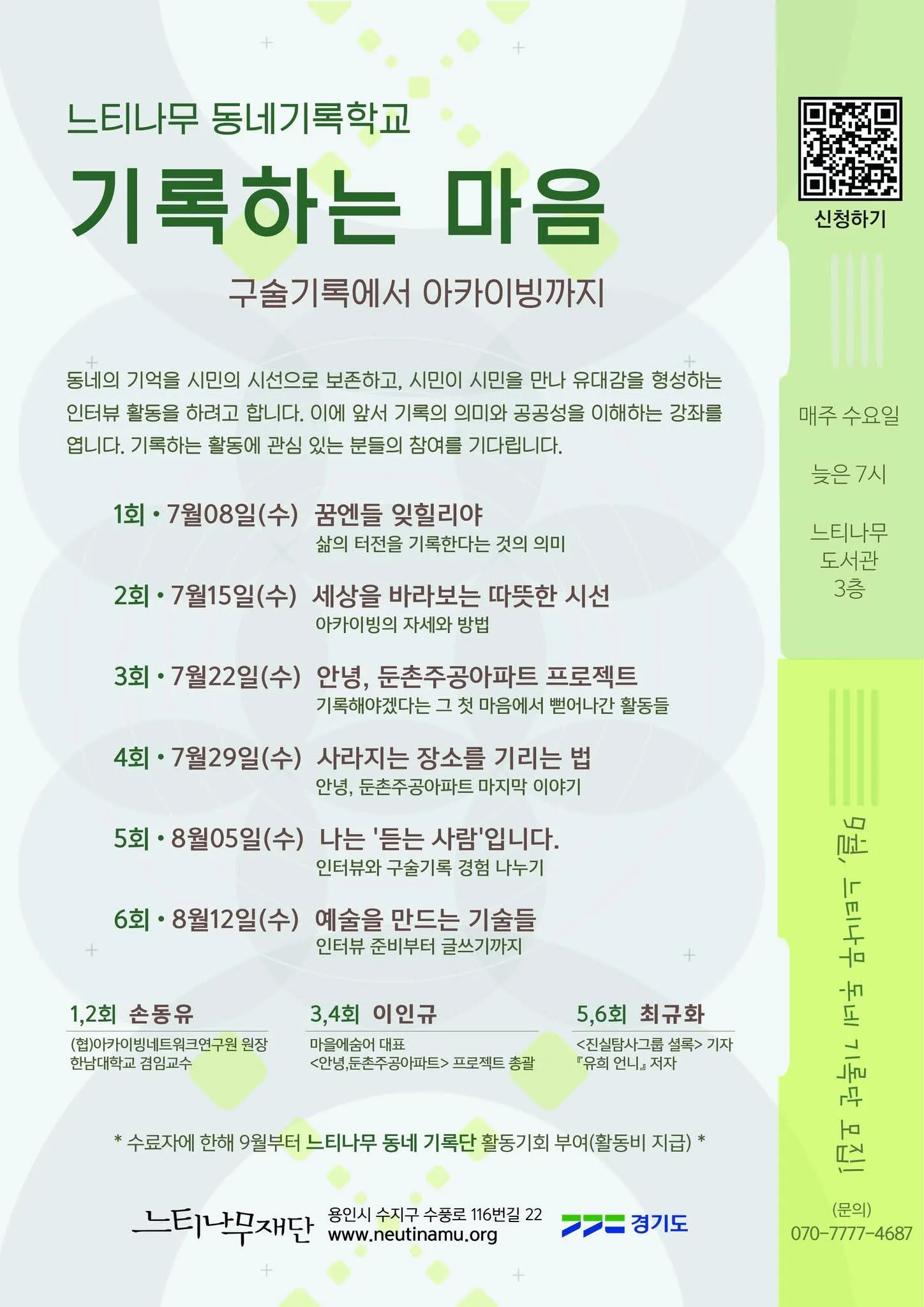 느티나무 동네기록학교

기록하는 마음

구술기록에서 아카이빙까지

동네의 기억을 시민의 시선으로 보존하고, 시민이 시민을 만나 유대감을 형성하는 인터뷰 활동을 하려고 합니다. 이에 앞서 기록의 의미와 공공성을 이해하는 강좌를 엽니다. 기록하는 활동에 관심 있는 분들의 참여를 기다립니다.

1회 • 7월08일(수) 꿈엔들 잊힐리야
삶의 터전을 기록한다는 것의 의미

2회 • 7월15일(수) 세상을 바라보는 따뜻한 시선
아카이빙의 자세와 방법

3회 • 7월22일(수) 안녕, 둔촌주공아파트 프로젝트
기록해야겠다는 그 첫 마음에서 뻗어나간 활동들

4회 • 7월29일(수) 사라지는 장소를 기리는 법
안녕, 둔촌주공아파트 마지막 이야기

5회 • 8월05일(수) 나는 '듣는 사람'입니다.
인터뷰와 구술기록 경험 나누기

6회 • 8월12일(수) 예술을 만드는 기술들
인터뷰 준비부터 글쓰기까지

1,2회 손동유
(협)아카이빙네트워크연구원 원장
한남대학교 겸임교수

3,4회 이인규
마을에숨어 대표
<안녕,둔촌주공아파트> 프로젝트 총괄

5,6회 최규화
<진실탐사그룹 셜록> 기자
『유희 언니』 저자

* 수료자에 한해 9월부터 느티나무 동네 기록단 활동기회 부여(활동비 지급) *

느티나무재단
용인시 수지구 수풍로 116번길 22
www.neutinamu.org
경기도

신청하기

매주 수요일

늦은 7시

느티나무
도서관
3층

9월, 느티나무 동네 기록단 모집!

(문의)
070-7777-4687